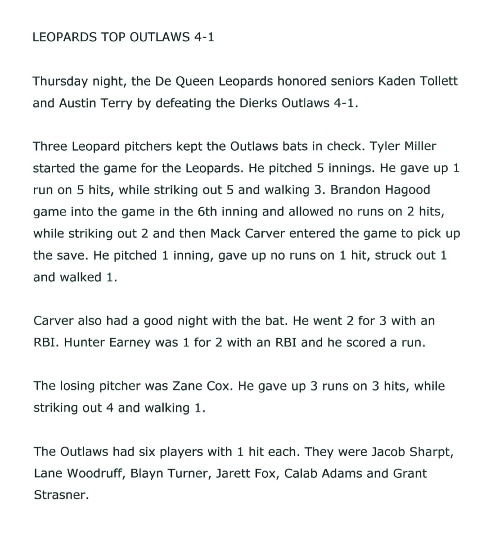 LEOPARDS TOP OUTLAWS 4-1

Thursday night, the De Queen Leopards honored seniors Kaden Tollett and Austin Terry by defeating the Dierks Outlaws 4-1.

Three Leopard pitchers kept the Outlaws bats in check. Tyler Miller started the game for the Leopards. He pitched 5 innings. He gave up 1 run on 5 hits, while striking out 5 and walking 3. Brandon Hagood game into the game in the 6th inning and allowed no runs on 2 hits, while striking out 2 and then Mack Carver entered the game to pick up the save. He pitched 1 inning, gave up no runs on 1 hit, struck out 1 and walked 1.

Carver also had a good night with the bat. He went 2 for 3 with an RBI. Hunter Earney was 1 for 2 with an RBI and he scored a run.

The losing pitcher was Zane Cox. He gave up 3 runs on 3 hits, while striking out 4 and walking 1.

The Outlaws had six players with 1 hit each. They were Jacob Sharpt, Lane Woodruff, Blayn Turner, Jarett Fox, Calab Adams and Grant Strasner.